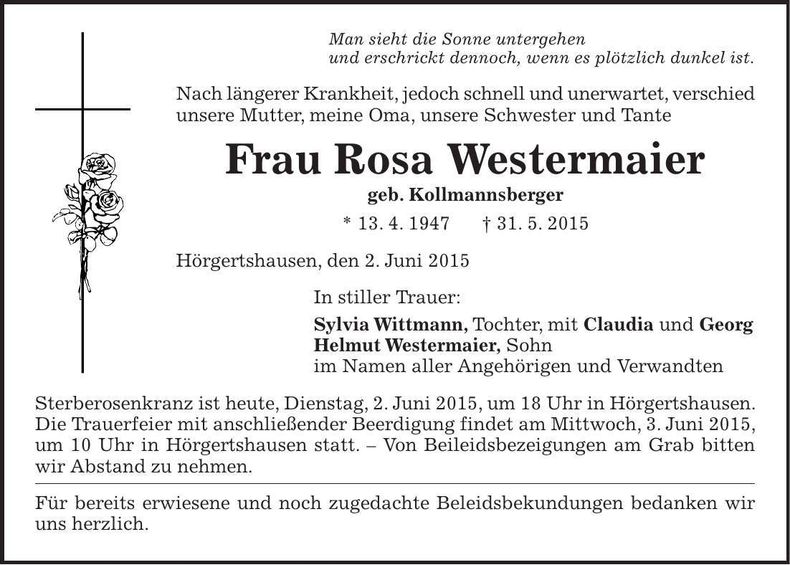 Man sieht die Sonne untergehen
und erschrickt dennoch, wenn es plötzlich dunkel ist.

Nach längerer Krankheit, jedoch schnell und unerwartet, verschied unsere Mutter, meine Oma, unsere Schwester und Tante

Frau Rosa Westermaier

geb. Kollmannsberger

* 13. 4. 1947 † 31. 5. 2015

Hörgertshausen, den 2. Juni 2015

In stiller Trauer:

Sylvia Wittmann, Tochter, mit Claudia und Georg
Helmut Westermaier, Sohn
im Namen aller Angehörigen und Verwandten

Sterberosenkranz ist heute, Dienstag, 2. Juni 2015, um 18 Uhr in Hörgertshausen. Die Trauerfeier mit anschließender Beerdigung findet am Mittwoch, 3. Juni 2015, um 10 Uhr in Hörgertshausen statt. – Von Beileidsbezeigungen am Grab bitten wir Abstand zu nehmen.

Für bereits erwiesene und noch zugedachte Beleidsbekundungen bedanken wir uns herzlich.